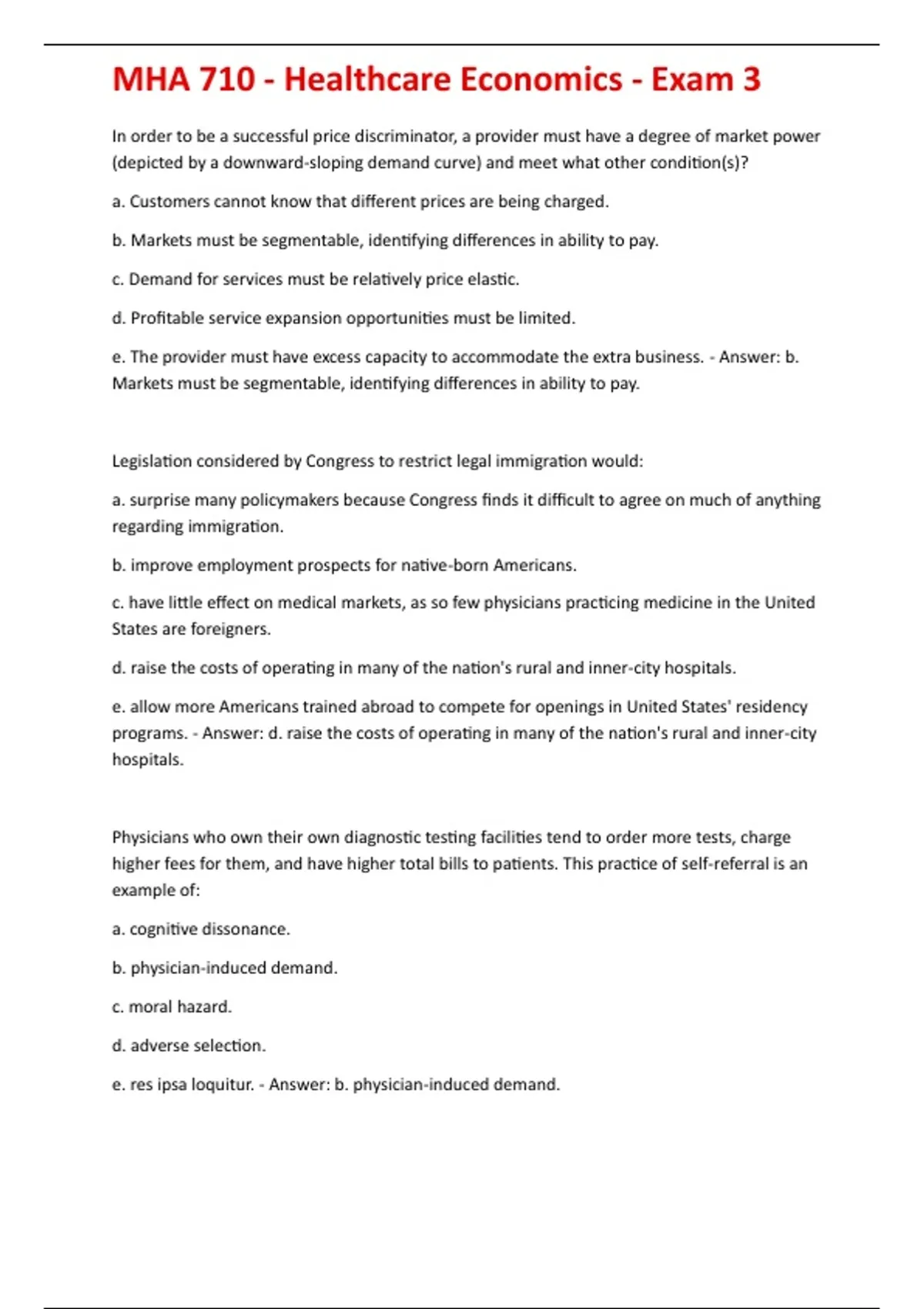 MHA 710 - Healthcare Economics - Exam 3

In order to be a successful price discriminator, a provider must have a degree of market power (depicted by a downward-sloping demand curve) and meet what other condition(s)?

a. Customers cannot know that different prices are being charged.

b. Markets must be segmentable, identifying differences in ability to pay.

c. Demand for services must be relatively price elastic.

d. Profitable service expansion opportunities must be limited.

e. The provider must have excess capacity to accommodate the extra business. - Answer: b. Markets must be segmentable, identifying differences in ability to pay.

Legislation considered by Congress to restrict legal immigration would:

a. surprise many policymakers because Congress finds it difficult to agree on much of anything regarding immigration.

b. improve employment prospects for native-born Americans.

c. have little effect on medical markets, as so few physicians practicing medicine in the United States are foreigners.

d. raise the costs of operating in many of the nation's rural and inner-city hospitals.

e. allow more Americans trained abroad to compete for openings in United States' residency programs. - Answer: d. raise the costs of operating in many of the nation's rural and inner-city hospitals.

Physicians who own their own diagnostic testing facilities tend to order more tests, charge higher fees for them, and have higher total bills to patients. This practice of self-referral is an example of:

a. cognitive dissonance.

b. physician-induced demand.

c. moral hazard.

d. adverse selection.

e. res ipsa loquitur. - Answer: b. physician-induced demand.